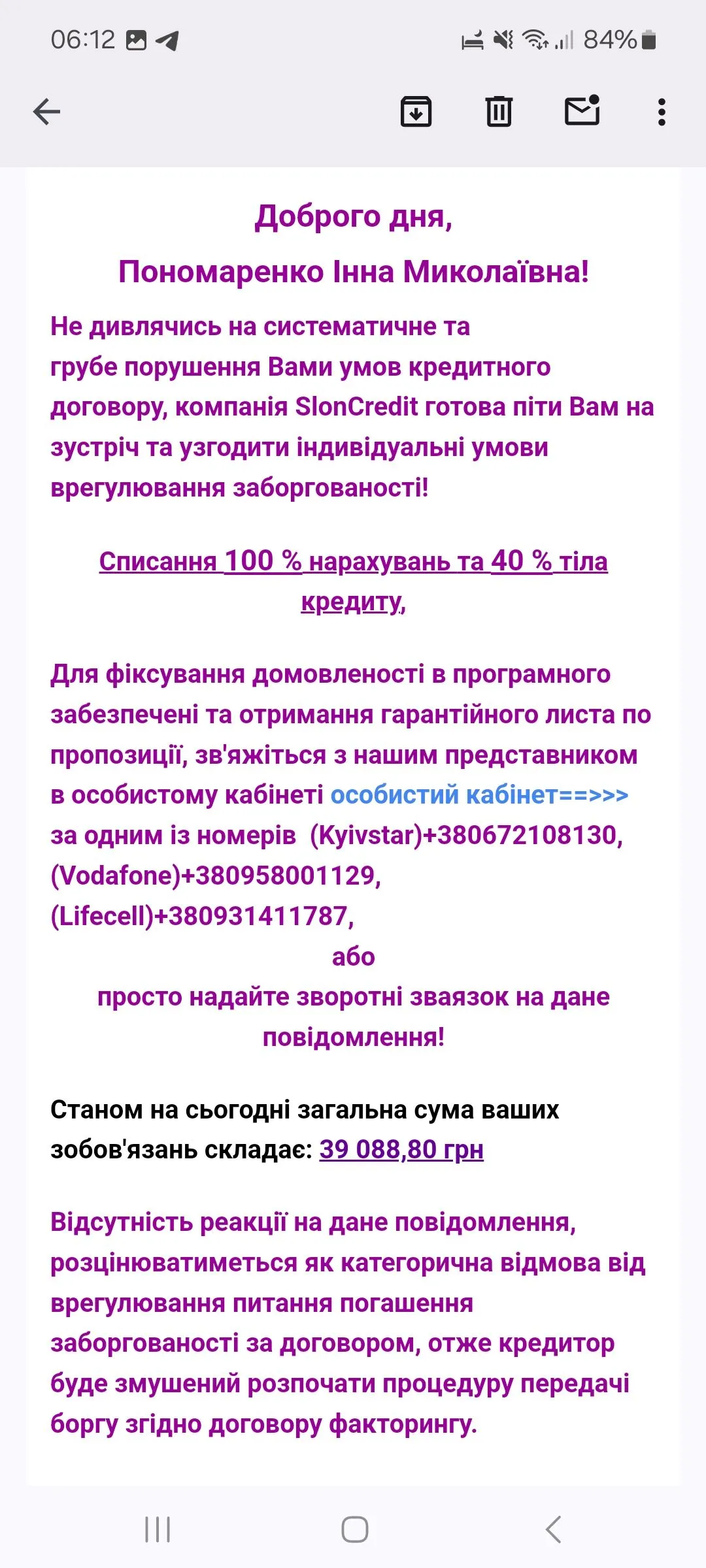 06:12 84%

Доброго дня,

Пономаренко Інна Миколаївна!

Не дивлячись на систематичне та грубе порушення Вами умов кредитного договору, компанія SlonCredit готова піти Вам на зустріч та узгодити індивідуальні умови врегулювання заборгованості!

Списання 100 % нарахувань та 40 % тіла кредиту,

Для фіксування домовленості в програмного забезпечені та отримання гарантійного листа по пропозиції, зв'яжіться з нашим представником в особистому кабінеті особистий кабінет==>>> за одним із номерів (Kyivstar)+380672108130, (Vodafone)+380958001129, (Lifecell)+380931411787,

або

просто надайте зворотні зваязок на дане повідомлення!

Станом на сьогодні загальна сума ваших зобов'язань складає: 39 088,80 грн

Відсутність реакції на дане повідомлення, розцінюватиметься як категорична відмова від врегулювання питання погашення заборгованості за договором, отже кредитор буде змушений розпочати процедуру передачі боргу згідно договору факторингу.